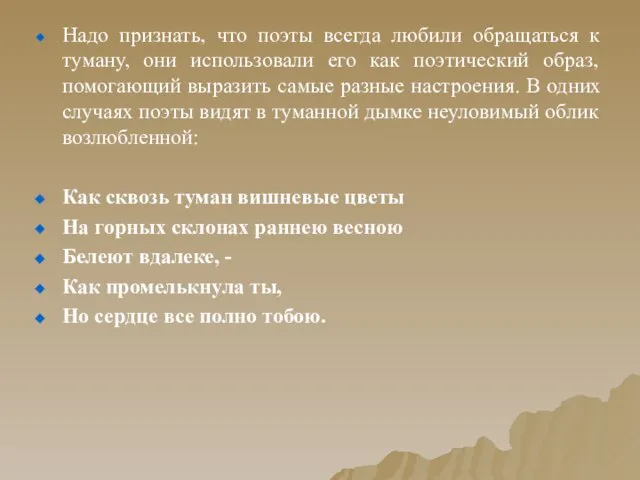 Надо признать, что поэты всегда любили обращаться к туману, они использовали его как поэтический образ, помогающий выразить самые разные настроения. В одних случаях поэты видят в туманной дымке неуловимый облик возлюбленной:

Как сквозь туман вишневые цветы
На горных склонах раннею весною
Белеют вдалеке, -
Как промелькнула ты,
Но сердце все полно тобою.